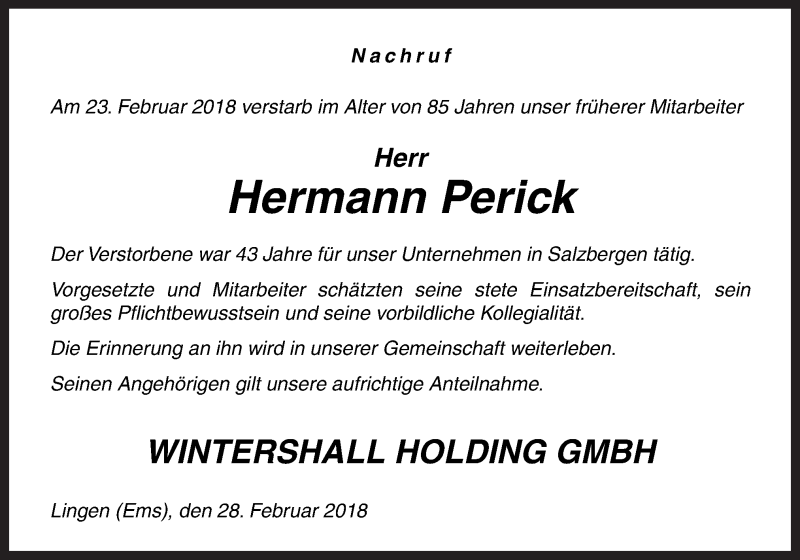 Nachruf

Am 23. Februar 2018 verstarb im Alter von 85 Jahren unser früherer Mitarbeiter

Herr
Hermann Perick

Der Verstorbene war 43 Jahre für unser Unternehmen in Salzbergen tätig.

Vorgesetzte und Mitarbeiter schätzten seine stete Einsatzbereitschaft, sein großes Pflichtbewusstsein und seine vorbildliche Kollegialität.

Die Erinnerung an ihn wird in unserer Gemeinschaft weiterleben.

Seinen Angehörigen gilt unsere aufrichtige Anteilnahme.

WINTERSHALL HOLDING GMBH

Lingen (Ems), den 28. Februar 2018